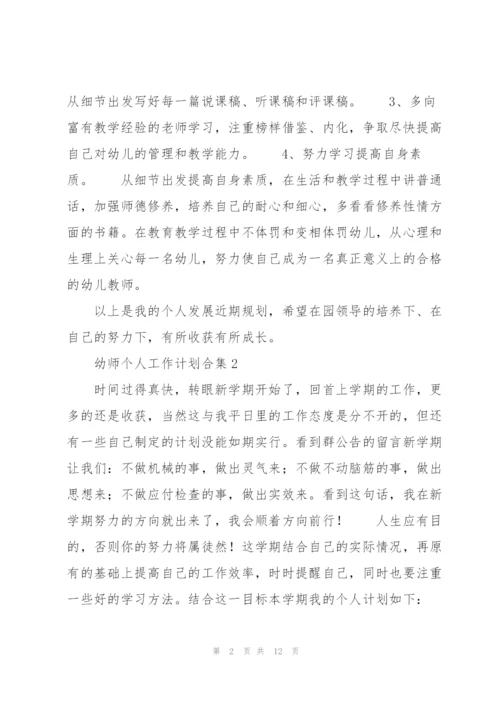 从细节出发写好每一篇说课稿、听课稿和评课稿。　　3、多向富有教学经验的老师学习，注重榜样借鉴、内化，争取尽快提高自己对幼儿的管理和教学能力。　　4、努力学习提高自身素质。　　从细节出发提高自身素质，在生活和教学过程中讲普通话，加强师德修养，培养自己的耐心和细心，多看看修养性情方面的书籍。在教育教学过程中不体罚和变相体罚幼儿，从心理和生理上关心每一名幼儿，努力使自己成为一名真正意义上的合格的幼儿教师。

以上是我的个人发展近期规划，希望在园领导的培养下、在自己的努力下，有所收获有所成长。

幼师个人工作计划合集2

时间过得真快，转眼新学期开始了，回首上学期的工作，更多的还是收获，当然这与我平日里的工作态度是分不开的，但还有一些自己制定的计划没能如期实行。看到群公告的留言新学期让我们：不做机械的事，做出灵气来；不做不动脑筋的事，做出思想来；不做应付检查的事，做出实效来。看到这句话，我在新学期努力的方向就出来了，我会顺着方向前行！　　人生应有目的，否则你的努力将属徒然！这学期结合自己的实际情况，再原有的基础上提高自己的工作效率，时时提醒自己，同时也要注重一些好的学习方法。结合这一目标本学期我的个人计划如下：

第 2 页 共 12 页